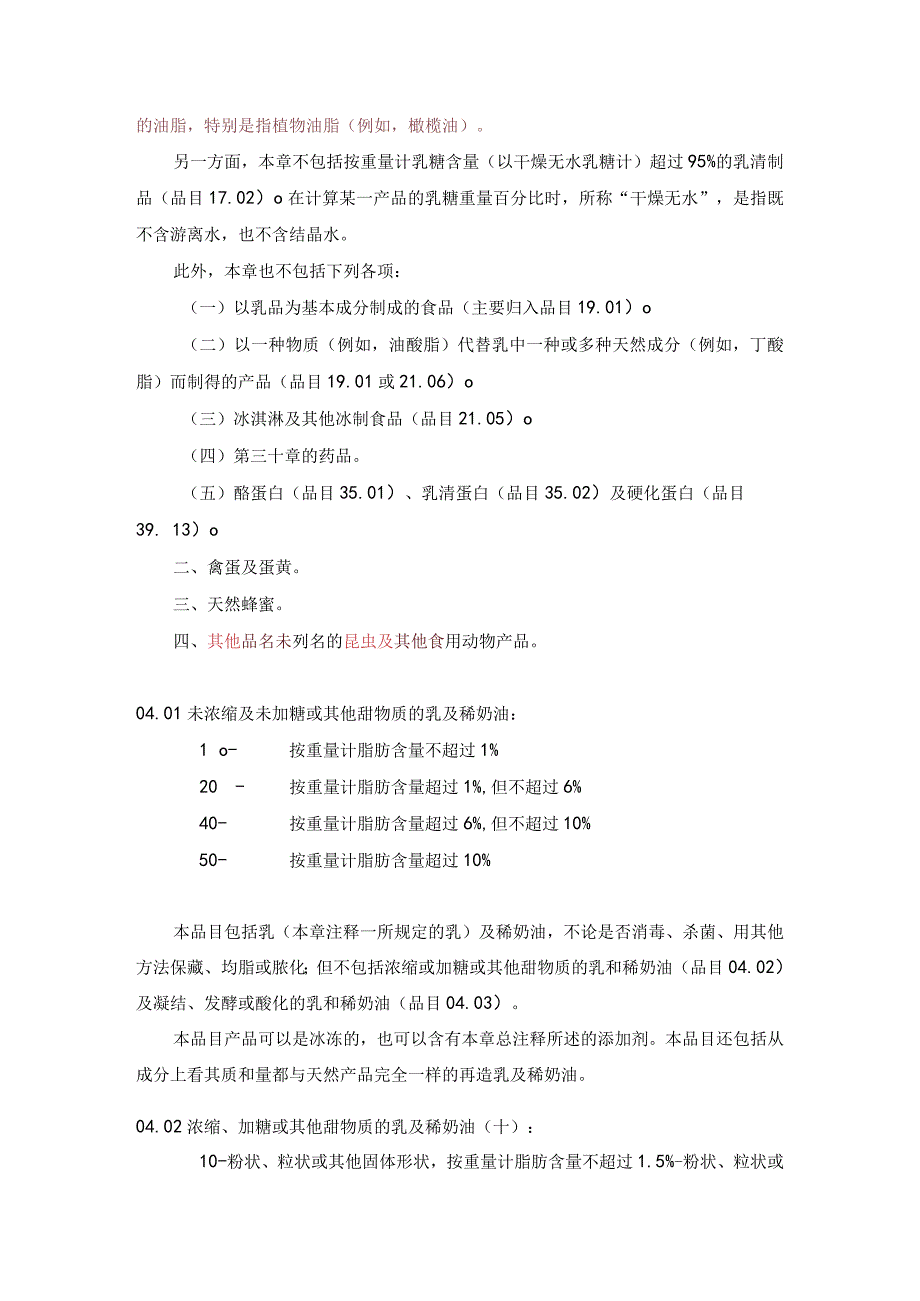 的油脂，特别是指植物油脂（例如，橄榄油）。

另一方面，本章不包括按重量计乳糖含量（以干燥无水乳糖计）超过95%的乳清制品（品目17.02）o在计算某一产品的乳糖重量百分比时，所称“干燥无水”，是指既不含游离水，也不含结晶水。

此外，本章也不包括下列各项：

（一）以乳品为基本成分制成的食品（主要归入品目19.01）o

（二）以一种物质（例如，油酸脂）代替乳中一种或多种天然成分（例如，丁酸脂）而制得的产品（品目19.01或21.06）o

（三）冰淇淋及其他冰制食品（品目21.05）o

（四）第三十章的药品。

（五）酪蛋白（品目35.01）、乳清蛋白（品目35.02）及硬化蛋白（品目39. 13）o

二、禽蛋及蛋黄。

三、天然蜂蜜。

四、其他品名未列名的昆虫及其他食用动物产品。

04.01未浓缩及未加糖或其他甜物质的乳及稀奶油：

1 o- 按重量计脂肪含量不超过1%

20 - 按重量计脂肪含量超过1%,但不超过6%

40- 按重量计脂肪含量超过6%,但不超过10%

50- 按重量计脂肪含量超过10%

本品目包括乳（本章注释一所规定的乳）及稀奶油，不论是否消毒、杀菌、用其他方法保藏、均脂或胨化;但不包括浓缩或加糖或其他甜物质的乳和稀奶油（品目04.02）及凝结、发酵或酸化的乳和稀奶油（品目04.03）。

本品目产品可以是冰冻的，也可以含有本章总注释所述的添加剂。本品目还包括从成分上看其质和量都与天然产品完全一样的再造乳及稀奶油。

04.02浓缩、加糖或其他甜物质的乳及稀奶油（十）：

10-粉状、粒状或其他固体形状，按重量计脂肪含量不超过1.5%-粉状、粒状或